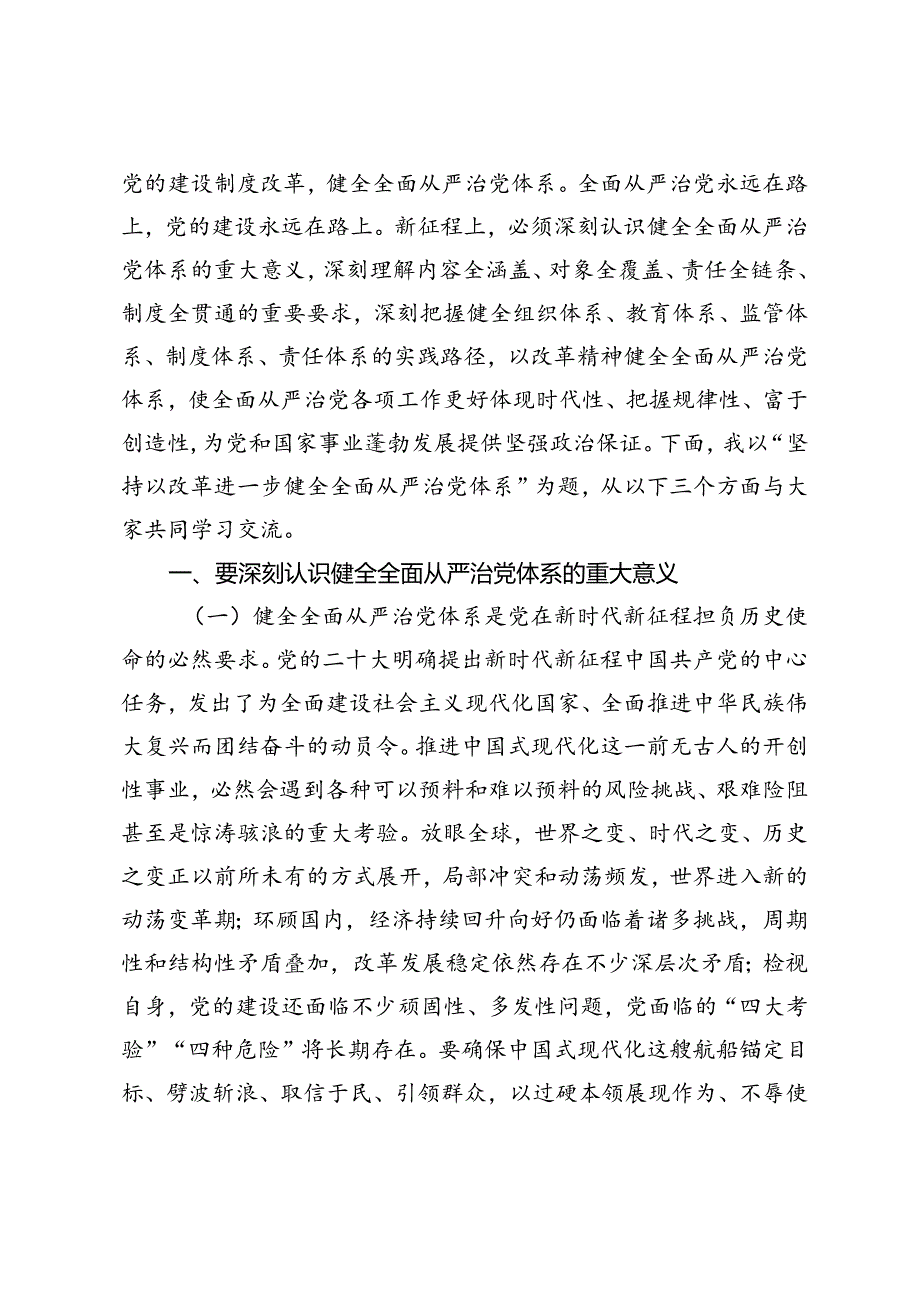 党的建设制度改革，健全全面从严治党体系。全面从严治党永远在路上，党的建设永远在路上。新征程上，必须深刻认识健全全面从严治党体系的重大意义，深刻理解内容全涵盖、对象全覆盖、责任全链条、制度全贯通的重要要求，深刻把握健全组织体系、教育体系、监管体系、制度体系、责任体系的实践路径，以改革精神健全全面从严治党体系，使全面从严治党各项工作更好体现时代性、把握规律性、富于创造性，为党和国家事业蓬勃发展提供坚强政治保证。下面，我以“坚持以改革进一步健全全面从严治党体系”为题，从以下三个方面与大家共同学习交流。

一、要深刻认识健全全面从严治党体系的重大意义

（一）健全全面从严治党体系是党在新时代新征程担负历史使命的必然要求。党的二十大明确提出新时代新征程中国共产党的中心任务，发出了为全面建设社会主义现代化国家、全面推进中华民族伟大复兴而团结奋斗的动员令。推进中国式现代化这一前无古人的开创性事业，必然会遇到各种可以预料和难以预料的风险挑战、艰难险阻甚至是惊涛骇浪的重大考验。放眼全球，世界之变、时代之变、历史之变正以前所未有的方式展开，局部冲突和动荡频发，世界进入新的动荡变革期；环顾国内，经济持续回升向好仍面临着诸多挑战，周期性和结构性矛盾叠加，改革发展稳定依然存在不少深层次矛盾；检视自身，党的建设还面临不少顽固性、多发性问题，党面临的“四大考验”“四种危险”将长期存在。要确保中国式现代化这艘航船锚定目标、劈波斩浪、取信于民、引领群众，以过硬本领展现作为、不辱使